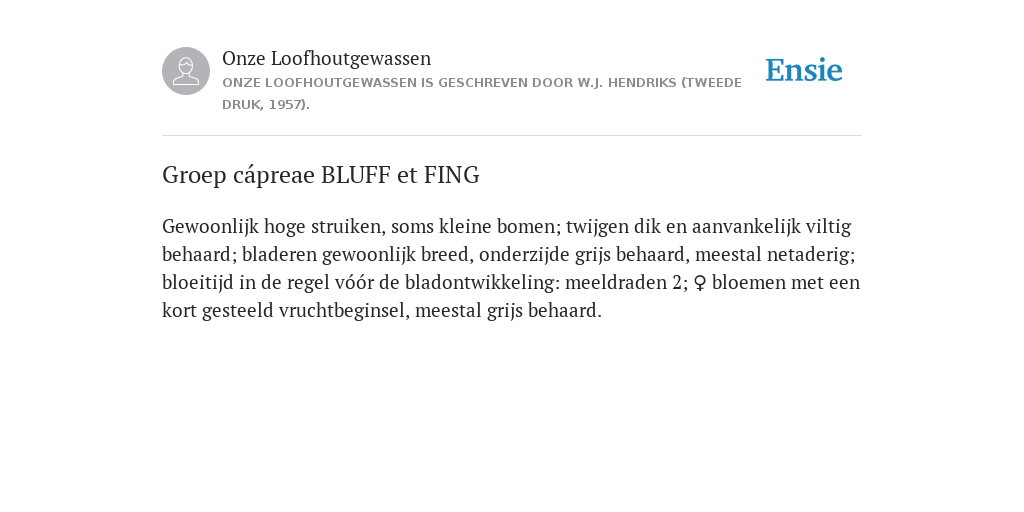 Onze Loofhoutgewassen

ONZE LOOFHOUTGEWASSEN IS GESCHREVEN DOOR W.J. HENDRIKS (TWEEDE DRUK, 1957).

Ensie

Groep cápreae BLUFF et FING

Gewoonlijk hoge struiken, soms kleine bomen; twijgen dik en aanvankelijk viltig behaard; bladeren gewoonlijk breed, onderzijde grijs behaard, meestal netaderig; bloeitijd in de regel vóór de bladontwikkeling: meeldraden 2; ♀ bloemen met een kort gesteeld vruchtbeginsel, meestal grijs behaard.